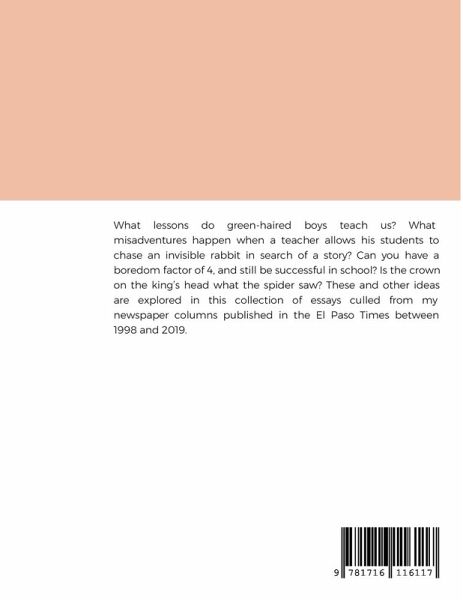 What lessons do green-haired boys teach us? What misadventures happen when a teacher allows his students to chase an invisible rabbit in search of a story? Can you have a boredom factor of 4, and still be successful in school? Is the crown on the king's head what the spider saw? These and other ideas are explored in this collection of essays culled from my newspaper columns published in the El Paso Times between 1998 and 2019.

9 781716 116117